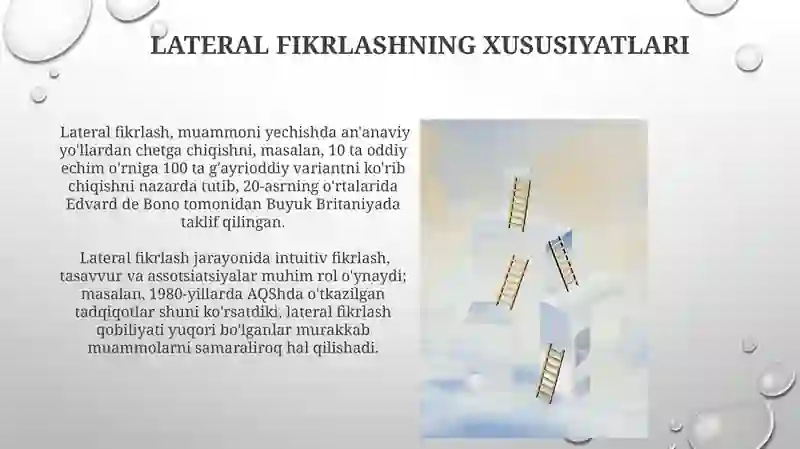 LATERAL FIKRLASHNING XUSUSIYATLARI

Lateral fikrlash, muammoni yechishda an'anaviy yo'llardan chetga chiqishni, masalan, 10 ta oddiy echim o'rniga 100 ta g'ayrioddiy variantni ko'rib chiqishni nazarda tutib, 20-asrning o'rtalarida Edvard de Bono tomonidan Buyuk Britaniyada taklif qilingan.

Lateral fikrlash jarayonida intuitiv fikrlash, tasavvur va assotsiatsiyalar muhim rol o'ynaydi; masalan, 1980-yillarda AQShda o'tkazilgan tadqiqotlar shuni ko'rsatdiki, lateral fikrlash qobiliyati yuqori bo'lganlar murakkab muammolarni samaraliroq hal qilishadi.